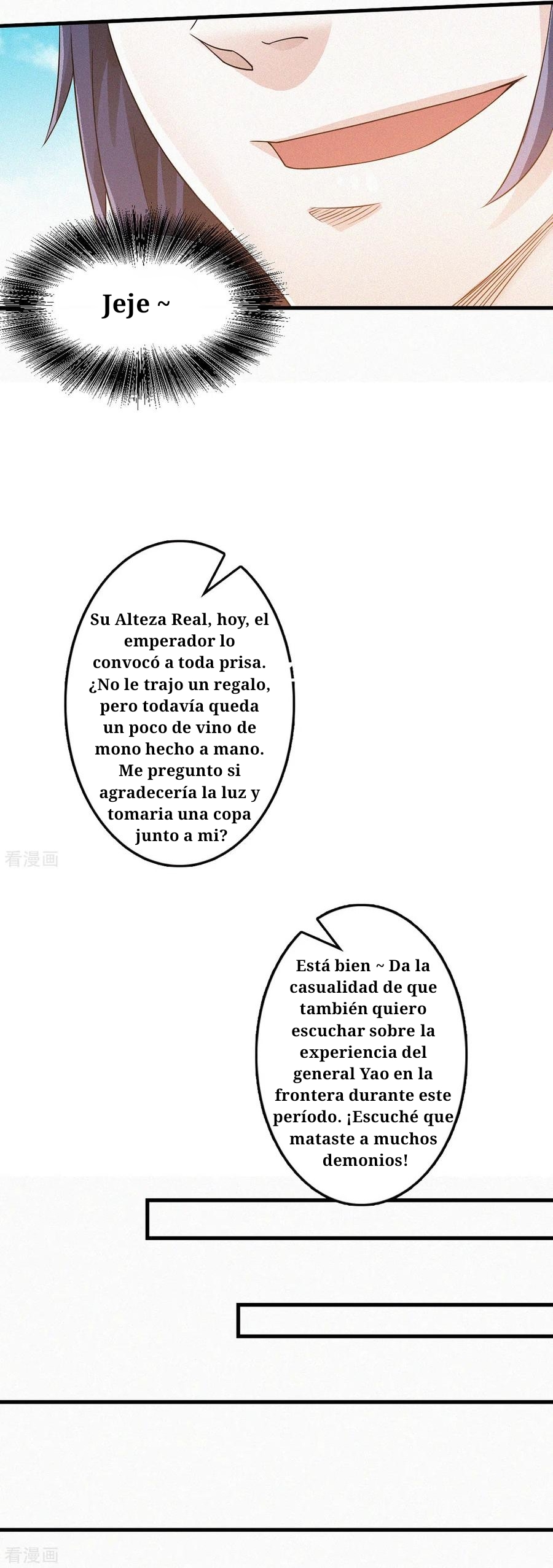 Jeje ~

Su Alteza Real, hoy, el emperador lo convocó a toda prisa. ¿No le trajo un regalo, pero todavía queda un poco de vino de mono hecho a mano. Me pregunto si agradecería la luz y tomaria una copa junto a mi?

看漫画

Está bien ~ Da la casualidad de que también quiero escuchar sobre la experiencia del general Yao en la frontera durante este período. ¡Escuché que mataste a muchos demonios!

看漫画